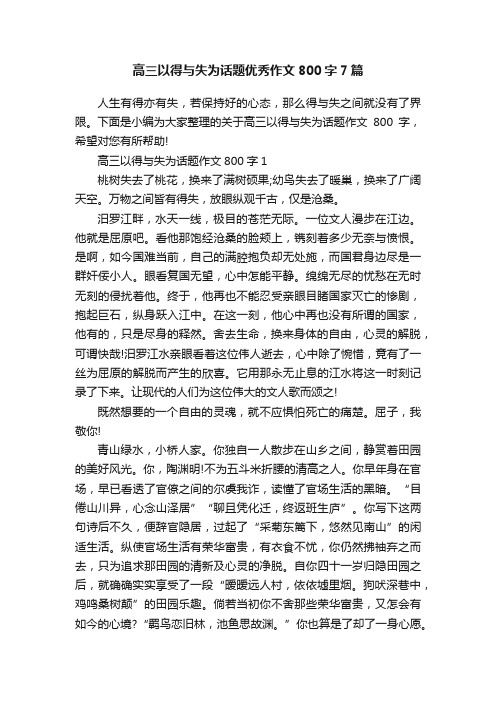 高三以得与失为话题优秀作文 800 字 7 篇

人生有得亦有失，若保持好的心态，那么得与失之间就没有了界限。下面是小编为大家整理的关于高三以得与失为话题作文 800 字，希望对您有所帮助!

高三以得与失为话题作文 800 字 1

桃树失去了桃花，换来了满树硕果;幼鸟失去了暖巢，换来了广阔天空。万物之间皆有得失，放眼纵观千古，仅是沧桑。

汨罗江畔，水天一线，极目的苍茫无际。一位文人漫步在江边。他就是屈原吧。看他那饱经沧桑的脸颊上，镌刻着多少无奈与愤恨。是啊，如今国难当前，自己的满腔抱负却无处施，而国君身边尽是一群奸佞小人。眼看复国无望，心中怎能平静。绵绵无尽的忧愁在无时无刻的侵扰着他。终于，他再也不能忍受亲眼目睹国家灭亡的惨剧，抱起巨石，纵身跃入江中。在这一刻，他心中再也没有所谓的国家，他有的，只是尽身的释然。舍去生命，换来身体的自由，心灵的解脱，可谓快哉!汨罗江水亲眼看着这位伟人逝去，心中除了惋惜，竟有了一丝为屈原的解脱而产生的欣喜。它用那永无止息的江水将这一时刻记录了下来。让现代的人们为这位伟大的文人歌而颂之!

既然想要的一个自由的灵魂，就不应惧怕死亡的痛楚。屈子，我敬你!

青山绿水，小桥人家。你独自一人散步在山乡之间，静赏着田园的美好风光。你，陶渊明!不为五斗米折腰的清高之人。你早年身在官场，早已看透了官僚之间的尔虞我诈，读懂了官场生活的黑暗。“目倦山川异，心念山泽居”“聊且凭化迁，终返班生庐”。你写下这两句诗后不久，便辞官隐居，过起了“采菊东篱下，悠然见南山”的闲适生活。纵使官场生活有荣华富贵，有衣食不忧，你仍然拂袖弃之而去，只为追求那田园的清新及心灵的净脱。自你四十一岁归隐田园之后，就确确实实享受了一段“暧暧远人村，依依墟里烟。狗吠深巷中，鸡鸣桑树颠”的田园乐趣。倘若当初你不舍那些荣华富贵，又怎会有如今的心境?“羁鸟恋旧林，池鱼思故渊。”你也算是了却了一身心愿。